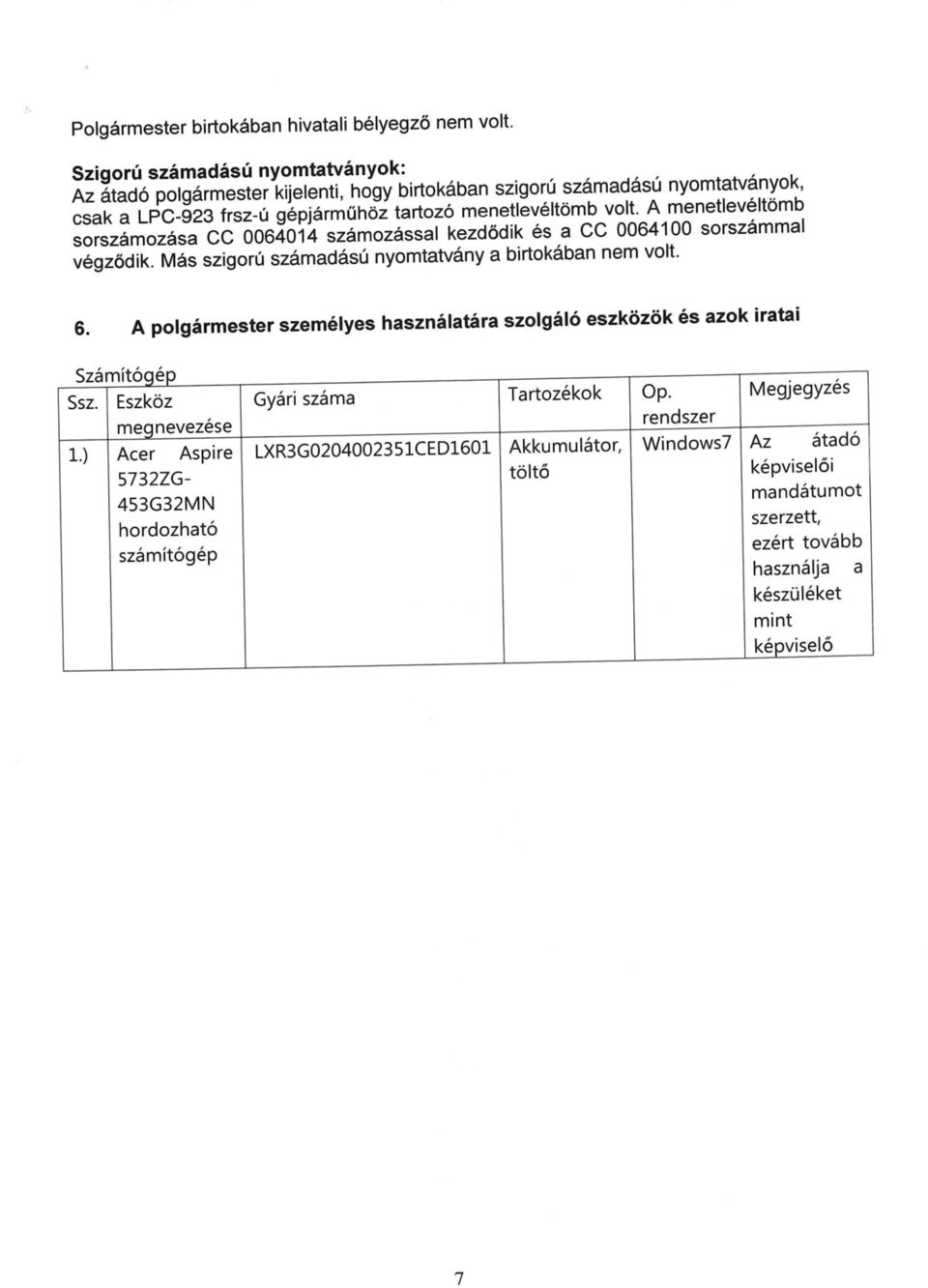 Polgármester birtokában hivatali bélyegző nem volt.

Szigorú számadású nyomtatványok:
Az átadó polgármester kijelenti, hogy birtokában szigorú számadású nyomtatványok, csak a LPC-923 frsz-ú gépjárműhöz tartozó menetlevéltömb volt. A menetlevéltömb sorszámozása CC 0064014 számozással kezdődik és a CC 0064100 sorszámmal végződik. Más szigorú számadású nyomtatvány a birtokában nem volt.

6. A polgármester személyes használatára szolgáló eszközök és azok iratai

Számítógép

| Ssz. | Eszköz megnevezése | Gyári száma | Tartozékok | Op. rendszer | Megjegyzés |
|---|---|---|---|---|---|
| 1.) | Acer Aspire 5732ZG-453G32MN hordozható számítógép | LXR3G0204002351CED1601 | Akkumulátor, töltő | Windows7 | Az átadó képviselői mandátumot szerzett, ezért tovább használja a készüléket mint képviselő |

7